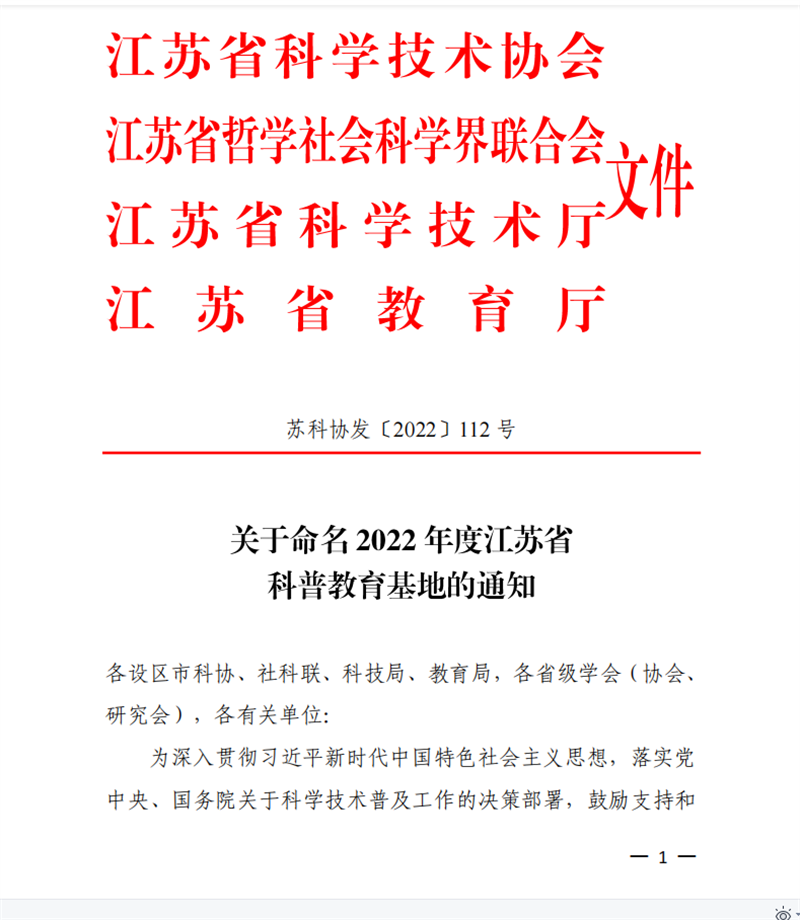 江苏省科学技术协会
江苏省哲学社会科学界联合会
江苏省科学技术厅
江苏省教育厅
文件

苏科协发〔2022〕112号

关于命名2022年度江苏省
科普教育基地的通知

各设区市科协、社科联、科技局、教育局，各省级学会（协会、研究会），各有关单位:

为深入贯彻习近平新时代中国特色社会主义思想，落实党中央、国务院关于科学技术普及工作的决策部署，鼓励支持和

— 1 —